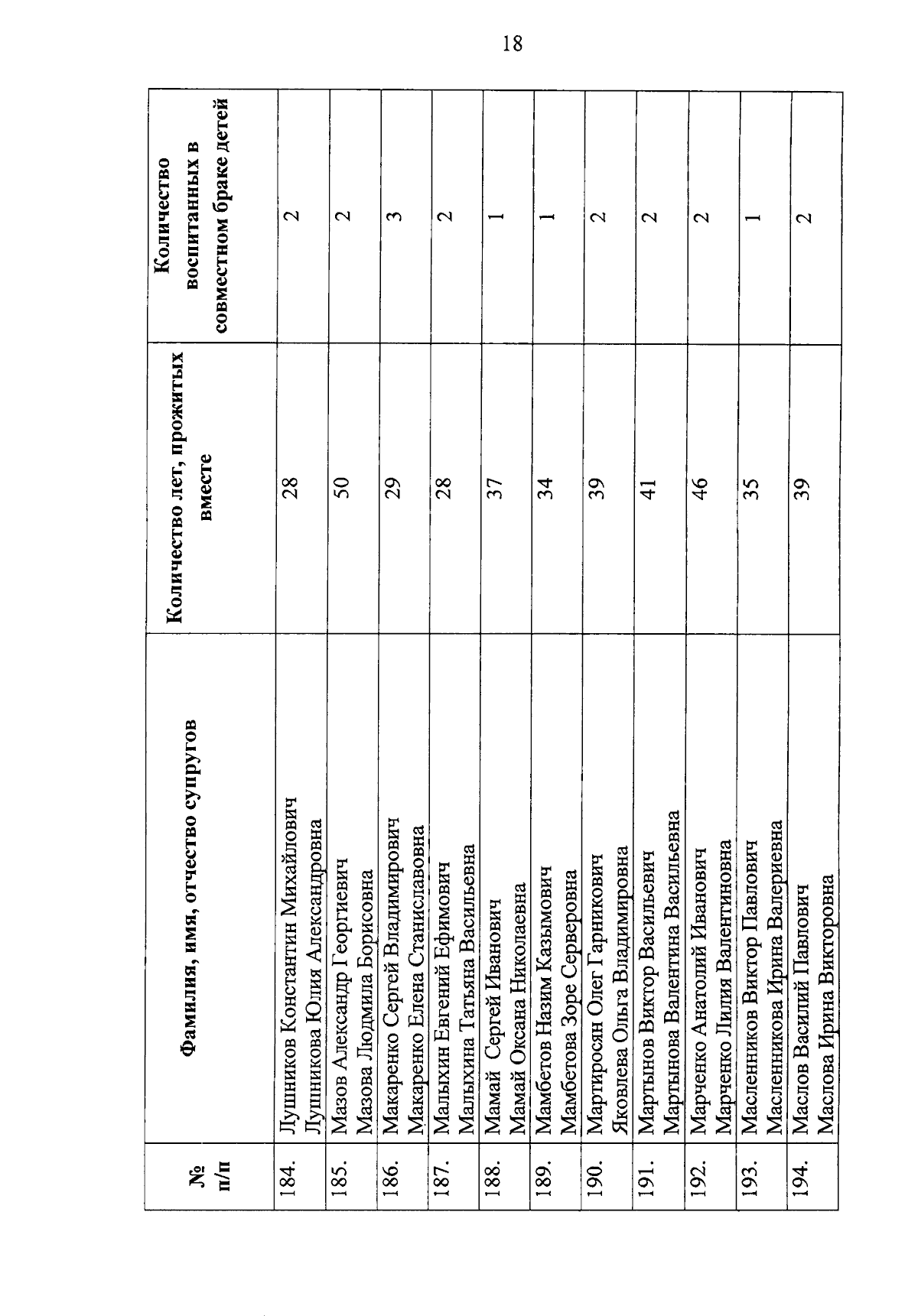 18

| № п/п | Фамилия, имя, отчество супругов | Количество лет, прожитых вместе | Количество воспитанных в совместном браке детей |
|---|---|---|---|
| 184. | Лушников Константин Михайлович Лушникова Юлия Александровна | 28 | 2 |
| 185. | Мазов Александр Георгиевич Мазова Людмила Борисовна | 50 | 2 |
| 186. | Макаренко Сергей Владимирович Макаренко Елена Станиславовна | 29 | 3 |
| 187. | Малыхин Евгений Ефимович Малыхина Татьяна Васильевна | 28 | 2 |
| 188. | Мамай Сергей Иванович Мамай Оксана Николаевна | 37 | 1 |
| 189. | Мамбетов Назим Казымович Мамбетова Зоре Серверовна | 34 | 1 |
| 190. | Мартиросян Олег Гарникович Яковлева Ольга Владимировна | 39 | 2 |
| 191. | Мартынов Виктор Васильевич Мартынова Валентина Васильевна | 41 | 2 |
| 192. | Марченко Анатолий Иванович Марченко Лилия Валентиновна | 46 | 2 |
| 193. | Масленников Виктор Павлович Масленникова Ирина Валериевна | 35 | 1 |
| 194. | Маслов Василий Павлович Маслова Ирина Викторовна | 39 | 2 |